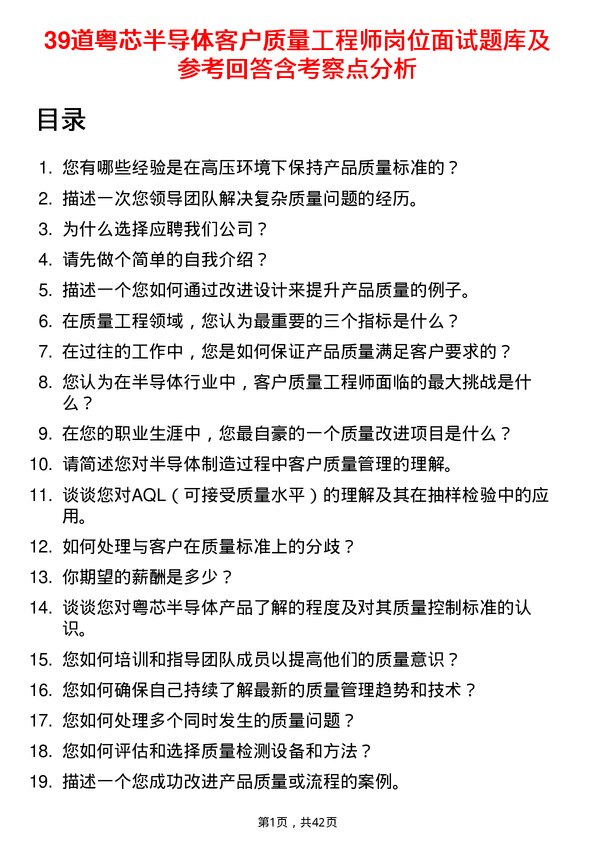 39道粤芯半导体客户质量工程师岗位面试题库及参考回答含考察点分析

目录

1. 您有哪些经验是在高压环境下保持产品质量标准的？
2. 描述一次您领导团队解决复杂质量问题的经历。
3. 为什么选择应聘我们公司？
4. 请先做个简单的自我介绍？
5. 描述一个您如何通过改进设计来提升产品质量的例子。
6. 在质量工程领域，您认为最重要的三个指标是什么？
7. 在过往的工作中，您是如何保证产品质量满足客户要求的？
8. 您认为在半导体行业中，客户质量工程师面临的最大挑战是什么？
9. 在您的职业生涯中，您最自豪的一个质量改进项目是什么？
10. 请简述您对半导体制造过程中客户质量管理的理解。
11. 谈谈您对AQL（可接受质量水平）的理解及其在抽样检验中的应用。
12. 如何处理与客户在质量标准上的分歧？
13. 你期望的薪酬是多少？
14. 谈谈您对粤芯半导体产品了解的程度及对其质量控制标准的认识。
15. 您如何培训和指导团队成员以提高他们的质量意识？
16. 您如何确保自己持续了解最新的质量管理趋势和技术？
17. 您如何处理多个同时发生的质量问题？
18. 您如何评估和选择质量检测设备和方法？
19. 描述一个您成功改进产品质量或流程的案例。

第1页，共42页